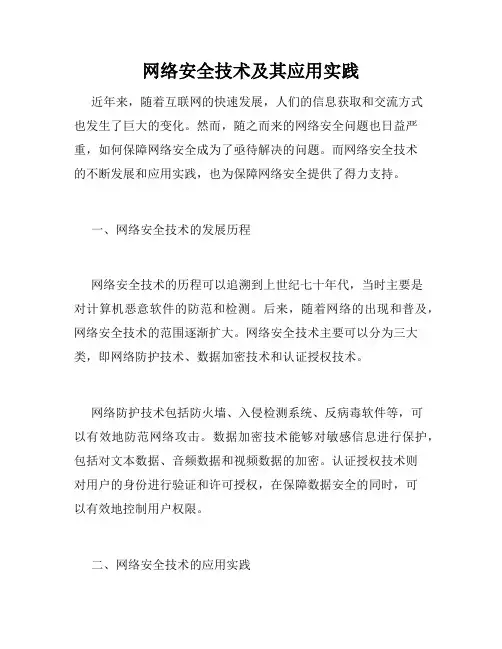 网络安全技术及其应用实践

近年来，随着互联网的快速发展，人们的信息获取和交流方式也发生了巨大的变化。然而，随之而来的网络安全问题也日益严重，如何保障网络安全成为了亟待解决的问题。而网络安全技术的不断发展和应用实践，也为保障网络安全提供了得力支持。

一、网络安全技术的发展历程

网络安全技术的历程可以追溯到上世纪七十年代，当时主要是对计算机恶意软件的防范和检测。后来，随着网络的出现和普及，网络安全技术的范围逐渐扩大。网络安全技术主要可以分为三大类，即网络防护技术、数据加密技术和认证授权技术。

网络防护技术包括防火墙、入侵检测系统、反病毒软件等，可以有效地防范网络攻击。数据加密技术能够对敏感信息进行保护，包括对文本数据、音频数据和视频数据的加密。认证授权技术则对用户的身份进行验证和许可授权，在保障数据安全的同时，可以有效地控制用户权限。

二、网络安全技术的应用实践